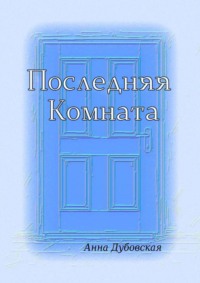 Последняя Комната

Анна Дубовская